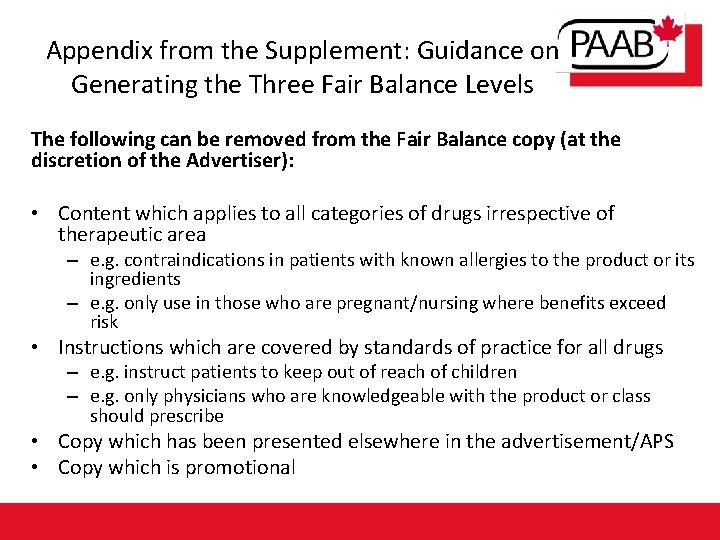 Appendix from the Supplement: Guidance on Generating the Three Fair Balance Levels

PAAB

The following can be removed from the Fair Balance copy (at the discretion of the Advertiser):

• Content which applies to all categories of drugs irrespective of therapeutic area
 – e.g. contraindications in patients with known allergies to the product or its ingredients
 – e.g. only use in those who are pregnant/nursing where benefits exceed risk
• Instructions which are covered by standards of practice for all drugs
 – e.g. instruct patients to keep out of reach of children
 – e.g. only physicians who are knowledgeable with the product or class should prescribe
• Copy which has been presented elsewhere in the advertisement/APS
• Copy which is promotional